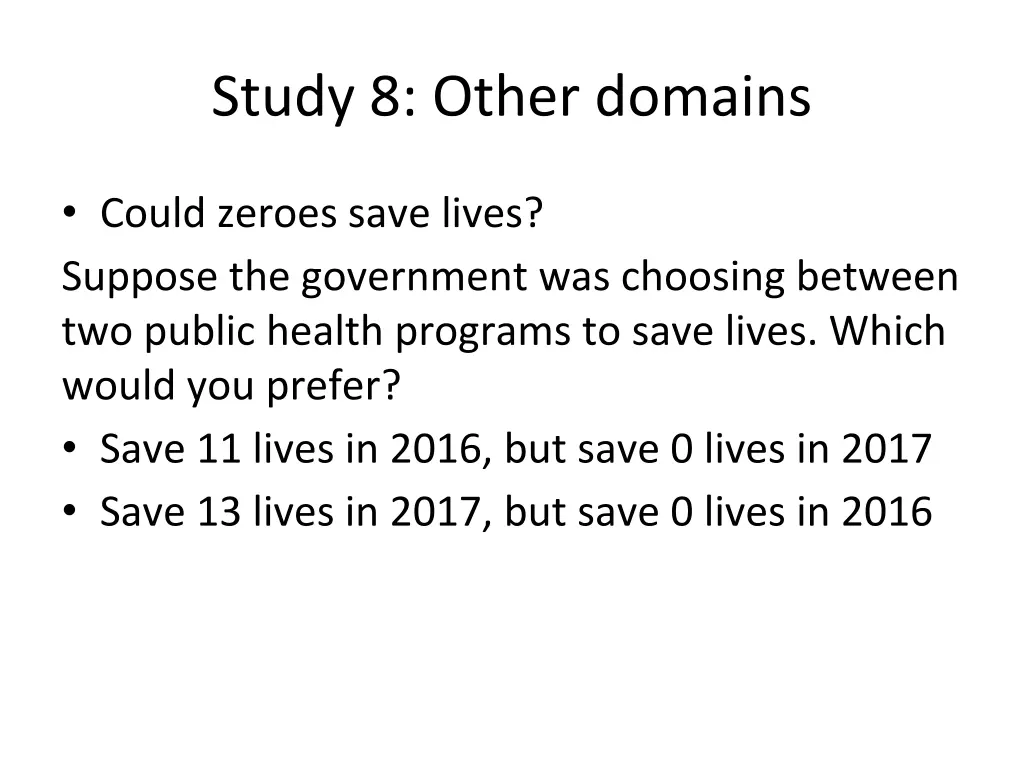 Study 8: Other domains

• Could zeroes save lives?

Suppose the government was choosing between two public health programs to save lives. Which would you prefer?

• Save 11 lives in 2016, but save 0 lives in 2017
• Save 13 lives in 2017, but save 0 lives in 2016